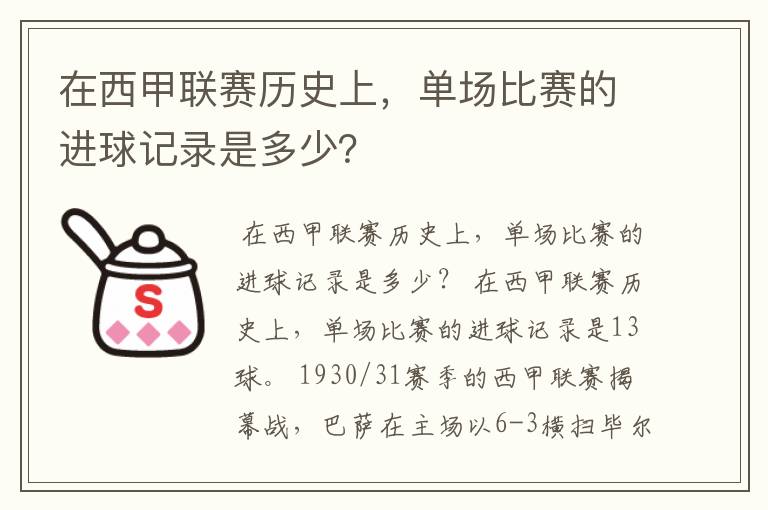 在西甲联赛历史上，单场比赛的进球记录是多少?

S

在西甲联赛历史上，单场比赛的进球记录是多少？ 在西甲联赛历史上，单场比赛的进球记录是13球。 1930/31赛季的西甲联赛揭幕战，巴萨在主场以6-3横扫毕尔